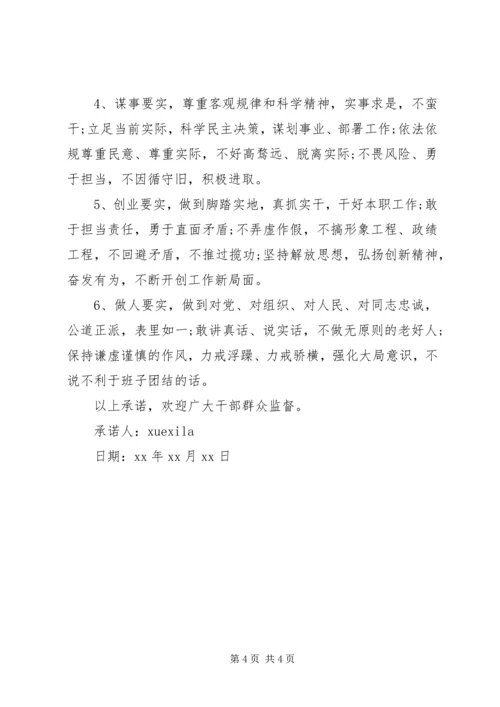 4、谋事要实，尊重客观规律和科学精神，实事求是，不蛮干;立足当前实际，科学民主决策，谋划事业、部署工作;依法依规尊重民意、尊重实际，不好高骛远、脱离实际;不畏风险、勇于担当，不因循守旧，积极进取。

5、创业要实，做到脚踏实地，真抓实干，干好本职工作;敢于担当责任，勇于直面矛盾;不弄虚作假，不搞形象工程、政绩工程，不回避矛盾，不推过揽功;坚持解放思想，弘扬创新精神，奋发有为，不断开创工作新局面。

6、做人要实，做到对党、对组织、对人民、对同志忠诚，公道正派，表里如一;敢讲真话、说实话，不做无原则的老好人;保持谦虚谨慎的作风，力戒浮躁、力戒骄横，强化大局意识，不说不利于班子团结的话。

以上承诺，欢迎广大干部群众监督。

承诺人：xuexila

日期：xx 年 xx 月 xx 日

第 4 页 共 4 页